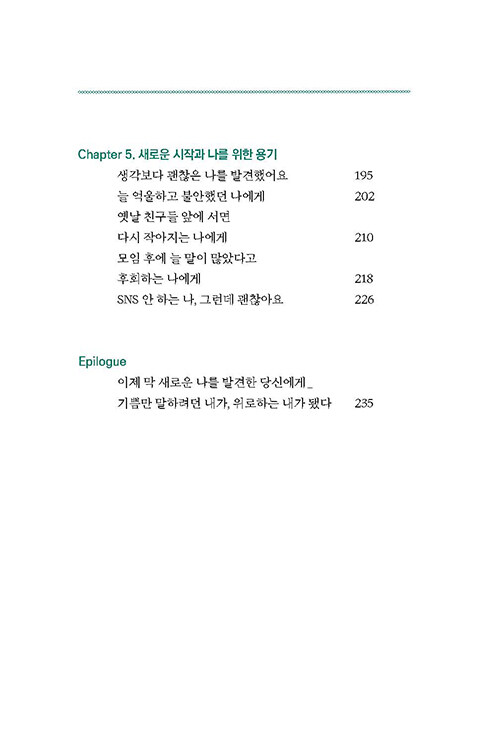 Chapter 5. 새로운 시작과 나를 위한 용기

생각보다 괜찮은 나를 발견했어요 195

늘 억울하고 불안했던 나에게 202

옛날 친구들 앞에 서면 다시 작아지는 나에게 210

모임 후에 늘 말이 많았다고 후회하는 나에게 218

SNS 안 하는 나, 그런데 괜찮아요 226

Epilogue

이제 막 새로운 나를 발견한 당신에게_ 기쁨만 말하려던 내가, 위로하는 내가 됐다 235